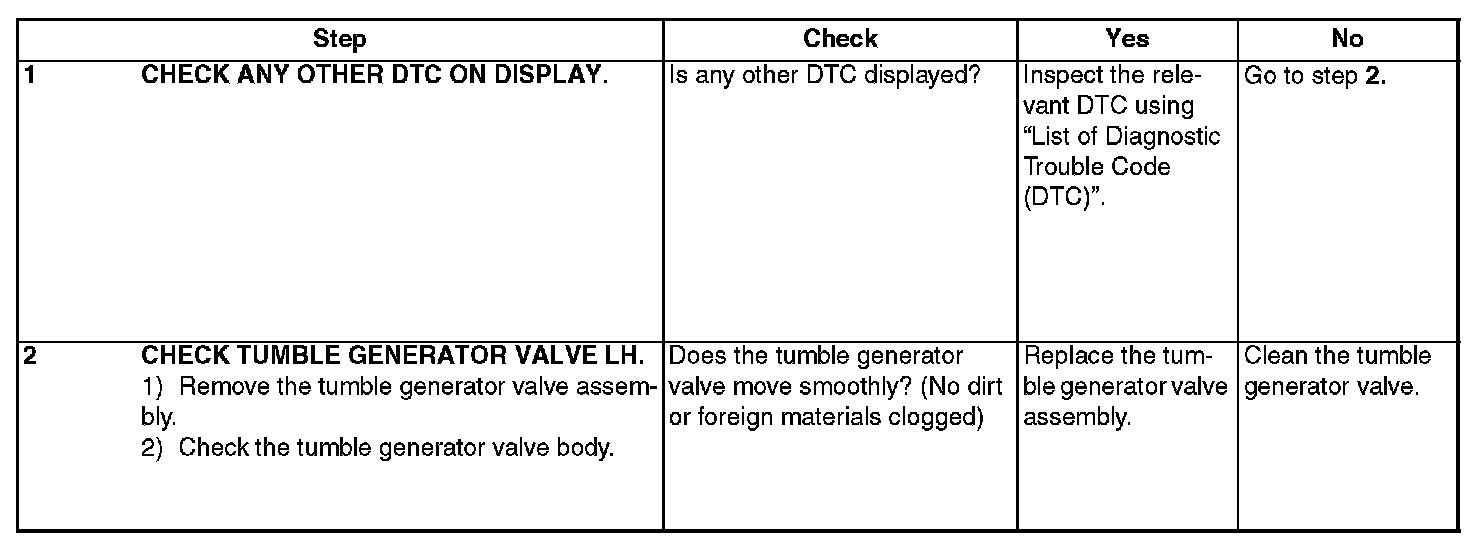 | Step | Check | Yes | No |
|---|---|---|---|
| 1 CHECK ANY OTHER DTC ON DISPLAY. | Is any other DTC displayed? | Inspect the relevant DTC using "List of Diagnostic Trouble Code (DTC)". | Go to step 2. |
| 2 CHECK TUMBLE GENERATOR VALVE LH. 1) Remove the tumble generator valve assembly. 2) Check the tumble generator valve body. | Does the tumble generator valve move smoothly? (No dirt or foreign materials clogged) | Replace the tumble generator valve assembly. | Clean the tumble generator valve. |